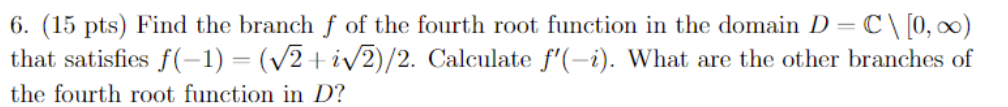 6. (15 pts) Find the branch $f$ of the fourth root function in the domain $D = \mathbb{C} \setminus [0, \infty)$ that satisfies $f(-1) = (\sqrt{2} + i\sqrt{2})/2$. Calculate $f'(-i)$. What are the other branches of the fourth root function in $D$?